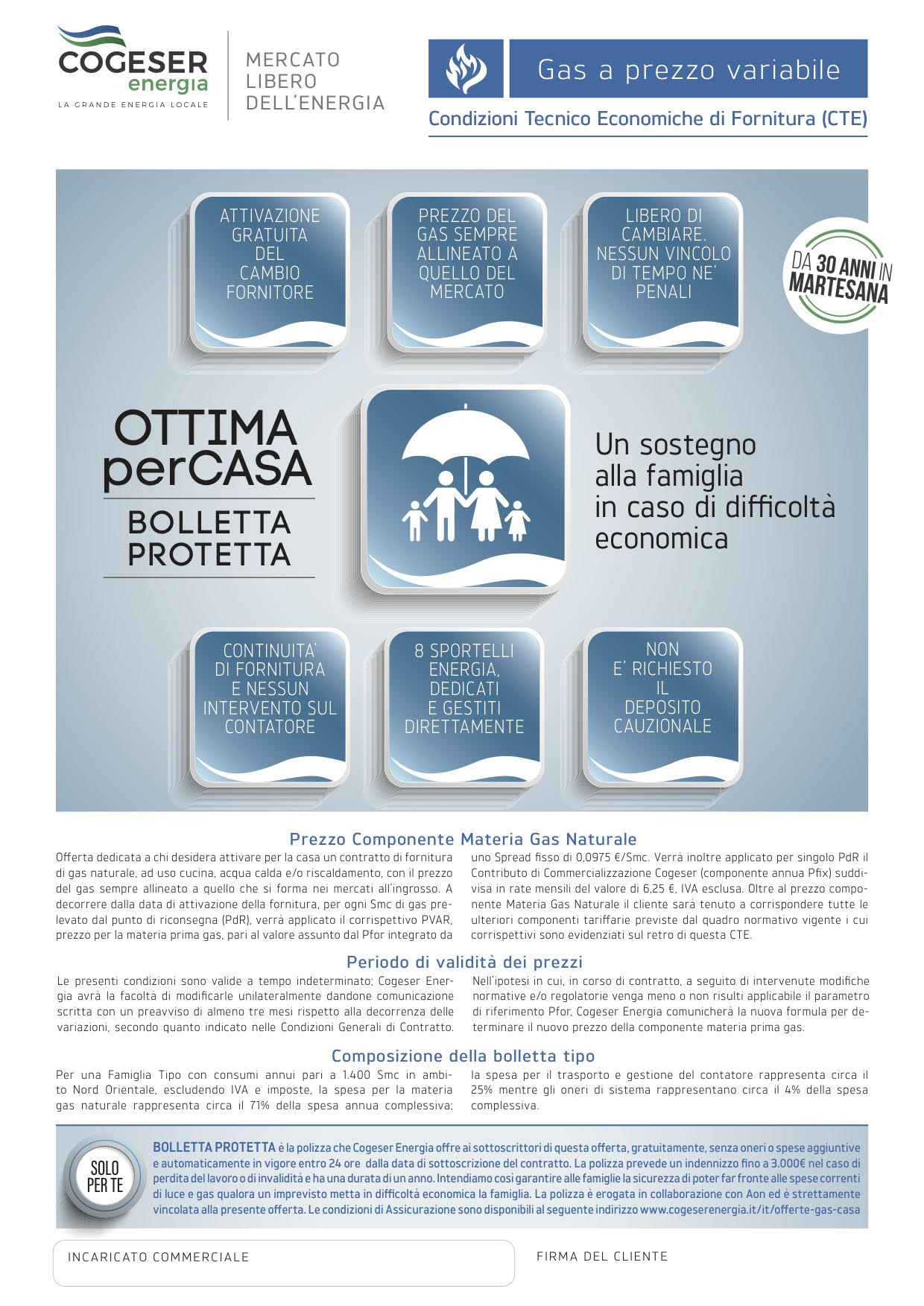 COGESER energia
LA GRANDE ENERGIA LOCALE

MERCATO LIBERO DELL'ENERGIA

Gas a prezzo variabile

Condizioni Tecnico Economiche di Fornitura (CTE)

ATTIVAZIONE GRATUITA DEL CAMBIO FORNITORE

PREZZO DEL GAS SEMPRE ALLINEATO A QUELLO DEL MERCATO

LIBERO DI CAMBIARE. NESSUN VINCOLO DI TEMPO NE' PENALI

DA 30 ANNI IN MARTESANA

OTTIMA perCASA

BOLLETTA PROTETTA

Un sostegno alla famiglia in caso di difficoltà economica

CONTINUITA' DI FORNITURA E NESSUN INTERVENTO SUL CONTATORE

8 SPORTELLI ENERGIA, DEDICATI E GESTITI DIRETTAMENTE

NON E' RICHIESTO IL DEPOSITO CAUZIONALE

Prezzo Componente Materia Gas Naturale

Offerta dedicata a chi desidera attivare per la casa un contratto di fornitura di gas naturale, ad uso cucina, acqua calda e/o riscaldamento, con il prezzo del gas sempre allineato a quello che si forma nei mercati all'ingrosso. A decorrere dalla data di attivazione della fornitura, per ogni Smc di gas prelevato dal punto di riconsegna (PdR), verrà applicato il corrispettivo PVAR, prezzo per la materia prima gas, pari al valore assunto dal Pfor integrato da

uno Spread fisso di 0,0975 €/Smc. Verrà inoltre applicato per singolo PdR il Contributo di Commercializzazione Cogeser (componente annua Pfix) suddivisa in rate mensili del valore di 6,25 €, IVA esclusa. Oltre al prezzo componente Materia Gas Naturale il cliente sarà tenuto a corrispondere tutte le ulteriori componenti tariffarie previste dal quadro normativo vigente i cui corrispettivi sono evidenziati sul retro di questa CTE.

Periodo di validità dei prezzi

Le presenti condizioni sono valide a tempo indeterminato; Cogeser Energia avrà la facoltà di modificarle unilateralmente dandone comunicazione scritta con un preavviso di almeno tre mesi rispetto alla decorrenza delle variazioni, secondo quanto indicato nelle Condizioni Generali di Contratto.

Nell'ipotesi in cui, in corso di contratto, a seguito di intervenute modifiche normative e/o regolatorie venga meno o non risulti applicabile il parametro di riferimento Pfor, Cogeser Energia comunicherà la nuova formula per determinare il nuovo prezzo della componente materia prima gas.

Composizione della bolletta tipo

Per una Famiglia Tipo con consumi annui pari a 1.400 Smc in ambito Nord Orientale, escludendo IVA e imposte, la spesa per la materia gas naturale rappresenta circa il 71% della spesa annua complessiva;

la spesa per il trasporto e gestione del contatore rappresenta circa il 25% mentre gli oneri di sistema rappresentano circa il 4% della spesa complessiva.

SOLO PER TE

BOLLETTA PROTETTA è la polizza che Cogeser Energia offre ai sottoscrittori di questa offerta, gratuitamente, senza oneri o spese aggiuntive e automaticamente in vigore entro 24 ore dalla data di sottoscrizione del contratto. La polizza prevede un indennizzo fino a 3.000€ nel caso di perdita del lavoro o di invalidità e ha una durata di un anno. Intendiamo così garantire alle famiglie la sicurezza di poter far fronte alle spese correnti di luce e gas qualora un imprevisto metta in difficoltà economica la famiglia. La polizza è erogata in collaborazione con Aon ed è strettamente vincolata alla presente offerta. Le condizioni di Assicurazione sono disponibili al seguente indirizzo www.cogeserenergia.it/it/offerte-gas-casa

INCARICATO COMMERCIALE

FIRMA DEL CLIENTE